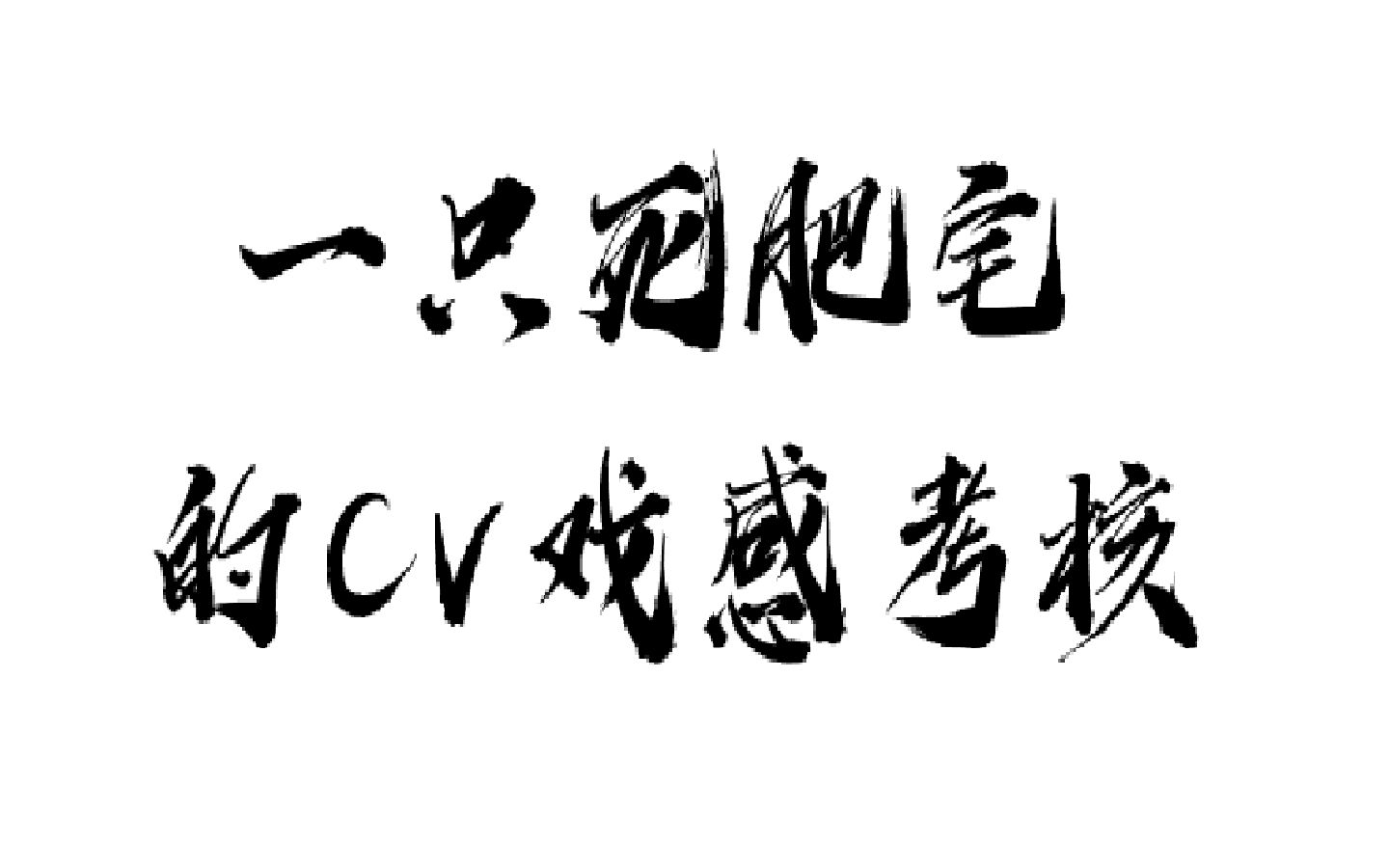 一只死肥宅
的CV戏感考核